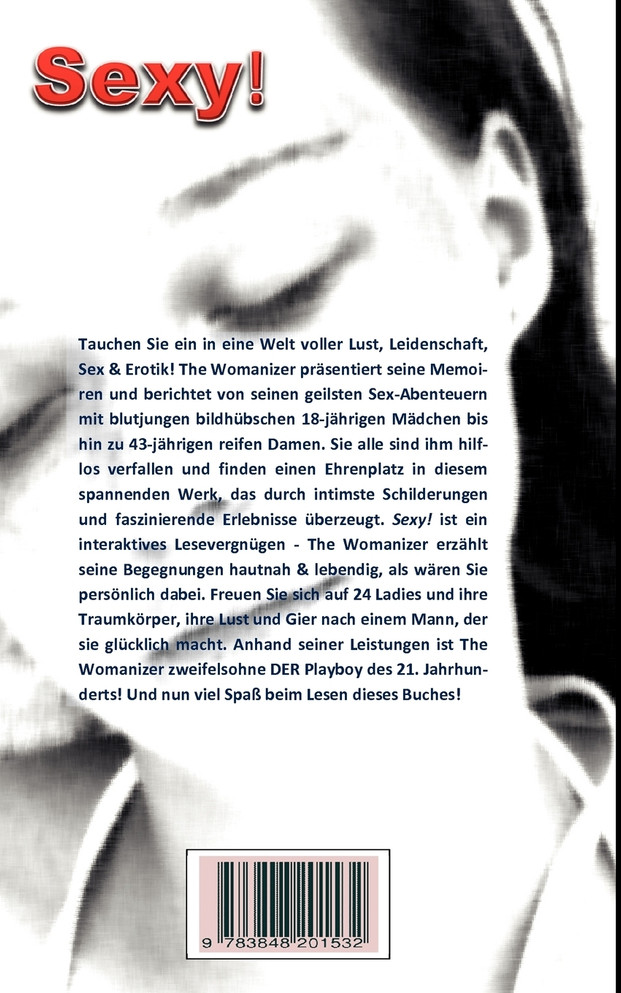 Sexy!

Tauchen Sie ein in eine Welt voller Lust, Leidenschaft, Sex & Erotik! The Womanizer präsentiert seine Memoiren und berichtet von seinen geilsten Sex-Abenteuern mit blutjungen bildhübschen 18-jährigen Mädchen bis hin zu 43-jährigen reifen Damen. Sie alle sind ihm hilflos verfallen und finden einen Ehrenplatz in diesem spannenden Werk, das durch intimste Schilderungen und faszinierende Erlebnisse überzeugt. Sexy! ist ein interaktives Lesevergnügen - The Womanizer erzählt seine Begegnungen hautnah & lebendig, als wären Sie persönlich dabei. Freuen Sie sich auf 24 Ladies und ihre Traumkörper, ihre Lust und Gier nach einem Mann, der sie glücklich macht. Anhand seiner Leistungen ist The Womanizer zweifelsohne DER Playboy des 21. Jahrhunderts! Und nun viel Spaß beim Lesen dieses Buches!

9 783848 201532